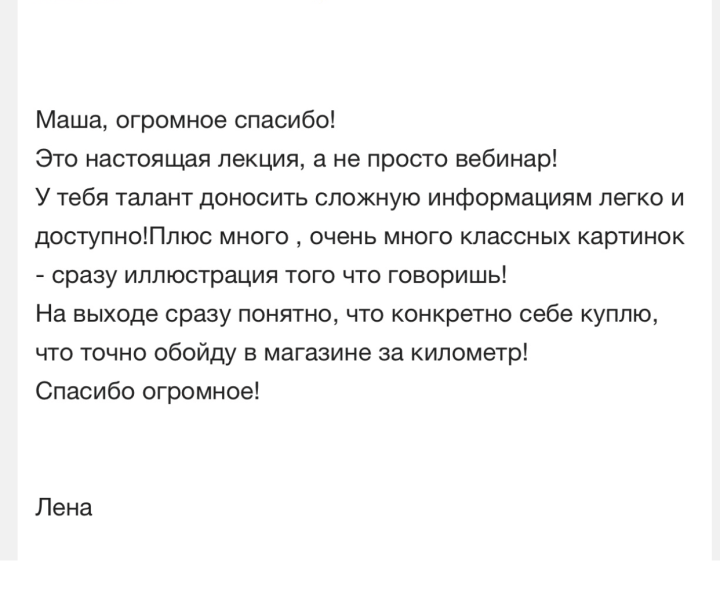 Маша, огромное спасибо!
Это настоящая лекция, а не просто вебинар!
У тебя талант доносить сложную информациям легко и доступно!Плюс много , очень много классных картинок - сразу иллюстрация того что говоришь!
На выходе сразу понятно, что конкретно себе куплю, что точно обойду в магазине за километр!
Спасибо огромное!

Лена